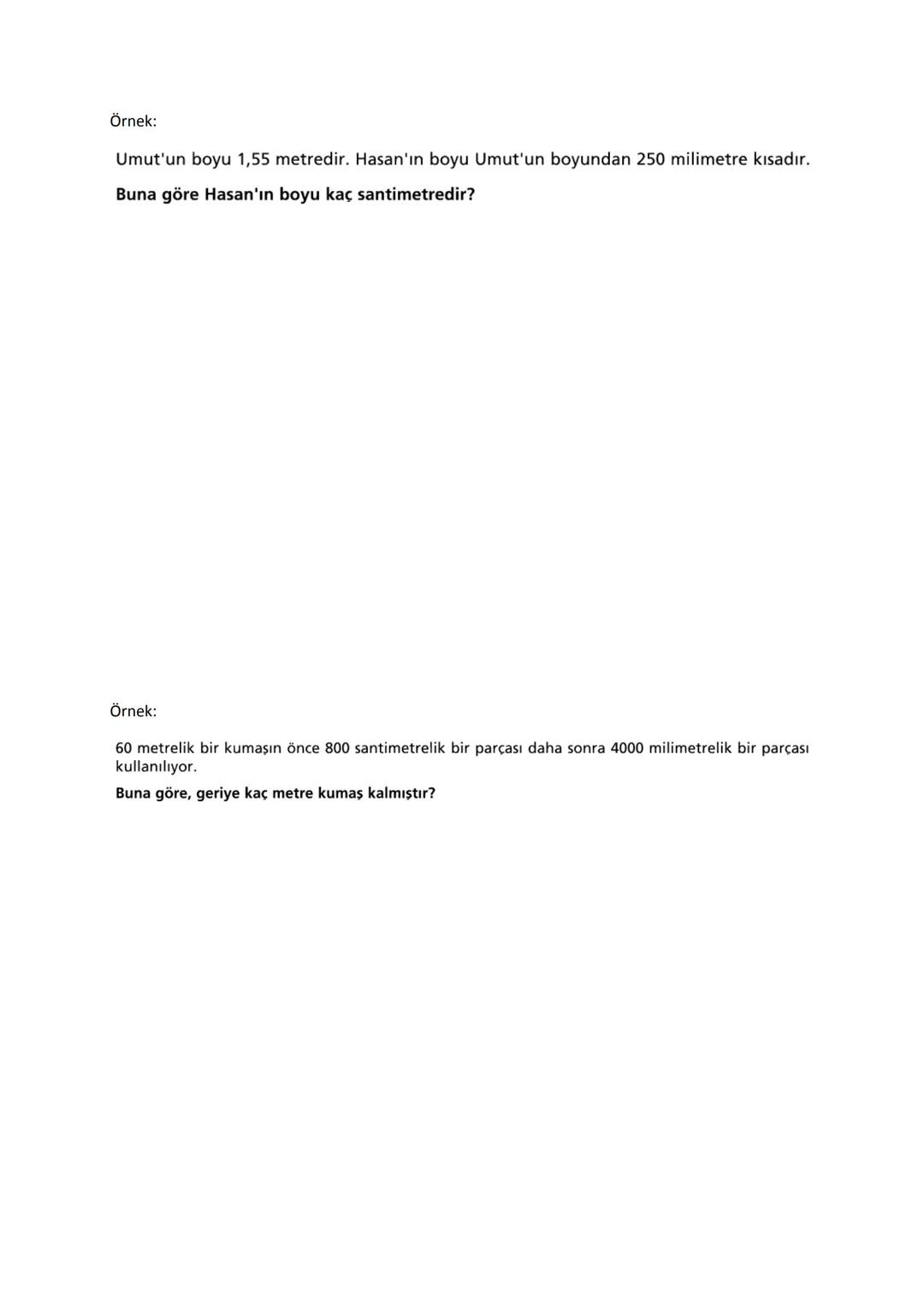 Örnek:

Umut'un boyu 1,55 metredir. Hasan'ın boyu Umut'un boyundan 250 milimetre kısadır.

Buna göre Hasan'ın boyu kaç santimetredir?

Örnek:

60 metrelik bir kumaşın önce 800 santimetrelik bir parçası daha sonra 4000 milimetrelik bir parçası kullanılıyor.

Buna göre, geriye kaç metre kumaş kalmıştır?